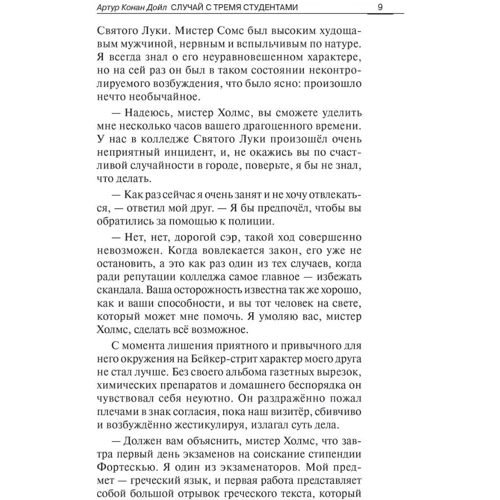 Артур Конан Дойл СЛУЧАЙ С ТРЕМЯ СТУДЕНТАМИ 9

Святого Луки. Мистер Сомс был высоким худощавым мужчиной, нервным и вспыльчивым по натуре. Я всегда знал о его неуравновешенном характере, но на сей раз он был в таком состоянии неконтролируемого возбуждения, что было ясно: произошло нечто необычайное.

— Надеюсь, мистер Холмс, вы сможете уделить мне несколько часов вашего драгоценного времени. У нас в колледже Святого Луки произошёл очень неприятный инцидент, и, не окажись вы по счастливой случайности в городе, поверьте, я бы не знал, что делать.

— Как раз сейчас я очень занят и не хочу отвлекаться, — ответил мой друг. — Я бы предпочёл, чтобы вы обратились за помощью к полиции.

— Нет, нет, дорогой сэр, такой ход совершенно невозможен. Когда вовлекается закон, его уже не остановить, а это как раз один из тех случаев, когда ради репутации колледжа самое главное — избежать скандала. Ваша осторожность известна так же хорошо, как и ваши способности, и вы тот человек на свете, который может мне помочь. Я умоляю вас, мистер Холмс, сделать всё возможное.

С момента лишения приятного и привычного для него окружения на Бейкер-стрит характер моего друга не стал лучше. Без своего альбома газетных вырезок, химических препаратов и домашнего беспорядка он чувствовал себя неуютно. Он раздражённо пожал плечами в знак согласия, пока наш визитёр, сбивчиво и возбуждённо жестикулируя, излагал суть дела.

— Должен вам объяснить, мистер Холмс, что завтра первый день экзаменов на соискание стипендии Фортескью. Я один из экзаменаторов. Мой предмет — греческий язык, и первая работа представляет собой большой отрывок греческого текста, который